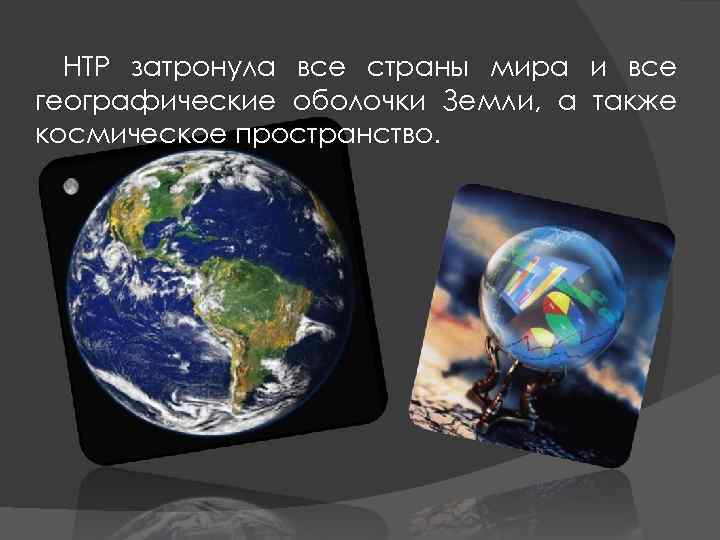 НТР затронула все страны мира и все географические оболочки Земли, а также космическое пространство.